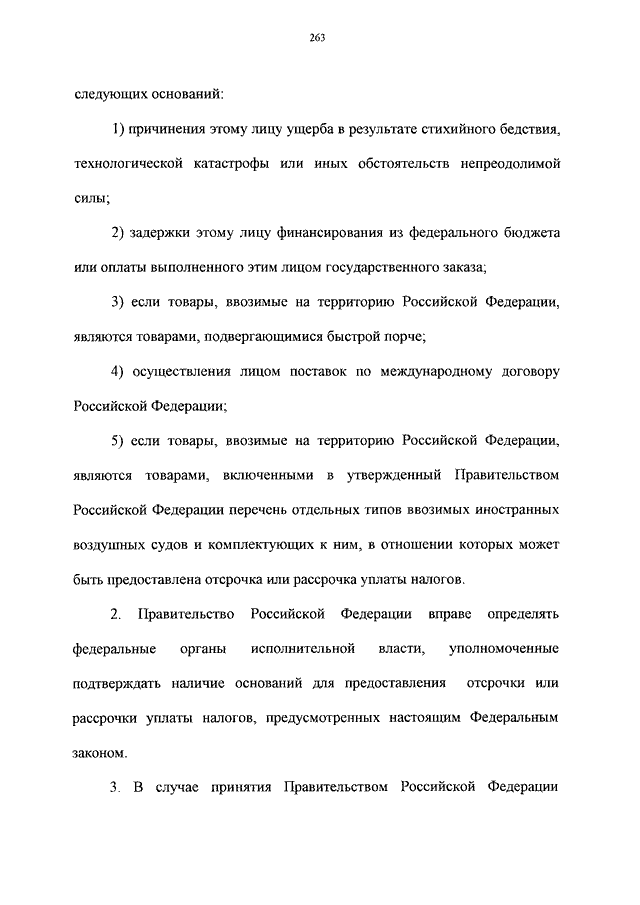 263

следующих оснований:

1) причинения этому лицу ущерба в результате стихийного бедствия, технологической катастрофы или иных обстоятельств непреодолимой силы;

2) задержки этому лицу финансирования из федерального бюджета или оплаты выполненного этим лицом государственного заказа;

3) если товары, ввозимые на территорию Российской Федерации, являются товарами, подвергающимися быстрой порче;

4) осуществления лицом поставок по международному договору Российской Федерации;

5) если товары, ввозимые на территорию Российской Федерации, являются товарами, включенными в утвержденный Правительством Российской Федерации перечень отдельных типов ввозимых иностранных воздушных судов и комплектующих к ним, в отношении которых может быть предоставлена отсрочка или рассрочка уплаты налогов.

2. Правительство Российской Федерации вправе определять федеральные органы исполнительной власти, уполномоченные подтверждать наличие оснований для предоставления отсрочки или рассрочки уплаты налогов, предусмотренных настоящим Федеральным законом.

3. В случае принятия Правительством Российской Федерации